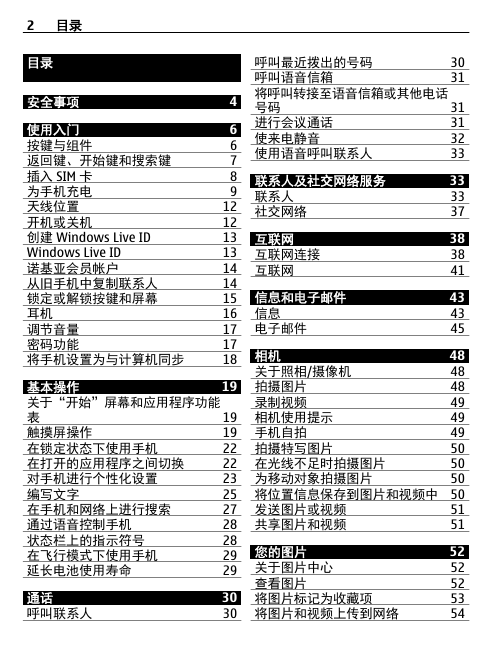 2 目录

目录

安全事项 4

使用入门 6
按键与组件 6
返回键、开始键和搜索键 7
插入 SIM 卡 8
为手机充电 9
天线位置 12
开机或关机 12
创建 Windows Live ID 13
Windows Live ID 13
诺基亚会员帐户 14
从旧手机中复制联系人 14
锁定或解锁按键和屏幕 15
耳机 16
调节音量 17
密码功能 17
将手机设置为与计算机同步 18

基本操作 19
关于“开始”屏幕和应用程序功能表 19
触摸屏操作 19
在锁定状态下使用手机 22
在打开的应用程序之间切换 22
对手机进行个性化设置 23
编写文字 25
在手机和网络上进行搜索 27
通过语音控制手机 28
状态栏上的指示符号 28
在飞行模式下使用手机 29
延长电池使用寿命 29

通话 30
呼叫联系人 30
呼叫最近拨出的号码 30
呼叫语音信箱 31
将呼叫转接至语音信箱或其他电话号码 31
进行会议通话 31
使来电静音 32
使用语音呼叫联系人 33

联系人及社交网络服务 33
联系人 33
社交网络 37

互联网 38
互联网连接 38
互联网 41

信息和电子邮件 43
信息 43
电子邮件 45

相机 48
关于照相/摄像机 48
拍摄图片 48
录制视频 49
相机使用提示 49
手机自拍 49
拍摄特写图片 50
在光线不足时拍摄图片 50
为移动对象拍摄图片 50
将位置信息保存到图片和视频中 50
发送图片或视频 51
共享图片和视频 51

您的图片 52
关于图片中心 52
查看图片 52
将图片标记为收藏项 53
将图片和视频上传到网络 54